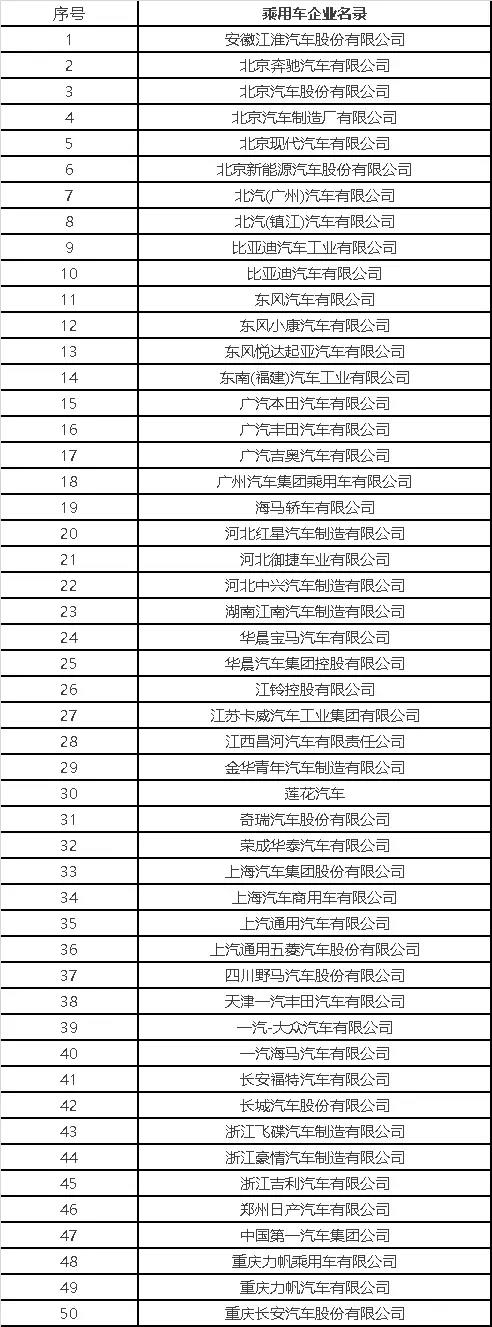 | 序号 | 乘用车企业名录 |
|---|---|
| 1 | 安徽江淮汽车股份有限公司 |
| 2 | 北京奔驰汽车有限公司 |
| 3 | 北京汽车股份有限公司 |
| 4 | 北京汽车制造厂有限公司 |
| 5 | 北京现代汽车有限公司 |
| 6 | 北京新能源汽车股份有限公司 |
| 7 | 北汽(广州)汽车有限公司 |
| 8 | 北汽(镇江)汽车有限公司 |
| 9 | 比亚迪汽车工业有限公司 |
| 10 | 比亚迪汽车有限公司 |
| 11 | 东风汽车有限公司 |
| 12 | 东风小康汽车有限公司 |
| 13 | 东风悦达起亚汽车有限公司 |
| 14 | 东南(福建)汽车工业有限公司 |
| 15 | 广汽本田汽车有限公司 |
| 16 | 广汽丰田汽车有限公司 |
| 17 | 广汽吉奥汽车有限公司 |
| 18 | 广州汽车集团乘用车有限公司 |
| 19 | 海马轿车有限公司 |
| 20 | 河北红星汽车制造有限公司 |
| 21 | 河北御捷车业有限公司 |
| 22 | 河北中兴汽车制造有限公司 |
| 23 | 湖南江南汽车制造有限公司 |
| 24 | 华晨宝马汽车有限公司 |
| 25 | 华晨汽车集团控股有限公司 |
| 26 | 江铃控股有限公司 |
| 27 | 江苏卡威汽车工业集团有限公司 |
| 28 | 江西昌河汽车有限责任公司 |
| 29 | 金华青年汽车制造有限公司 |
| 30 | 莲花汽车 |
| 31 | 奇瑞汽车股份有限公司 |
| 32 | 荣成华泰汽车有限公司 |
| 33 | 上海汽车集团股份有限公司 |
| 34 | 上海汽车商用车有限公司 |
| 35 | 上汽通用汽车有限公司 |
| 36 | 上汽通用五菱汽车股份有限公司 |
| 37 | 四川野马汽车股份有限公司 |
| 38 | 天津一汽丰田汽车有限公司 |
| 39 | 一汽-大众汽车有限公司 |
| 40 | 一汽海马汽车有限公司 |
| 41 | 长安福特汽车有限公司 |
| 42 | 长城汽车股份有限公司 |
| 43 | 浙江飞碟汽车制造有限公司 |
| 44 | 浙江豪情汽车制造有限公司 |
| 45 | 浙江吉利汽车有限公司 |
| 46 | 郑州日产汽车有限公司 |
| 47 | 中国第一汽车集团公司 |
| 48 | 重庆力帆乘用车有限公司 |
| 49 | 重庆力帆汽车有限公司 |
| 50 | 重庆长安汽车股份有限公司 |